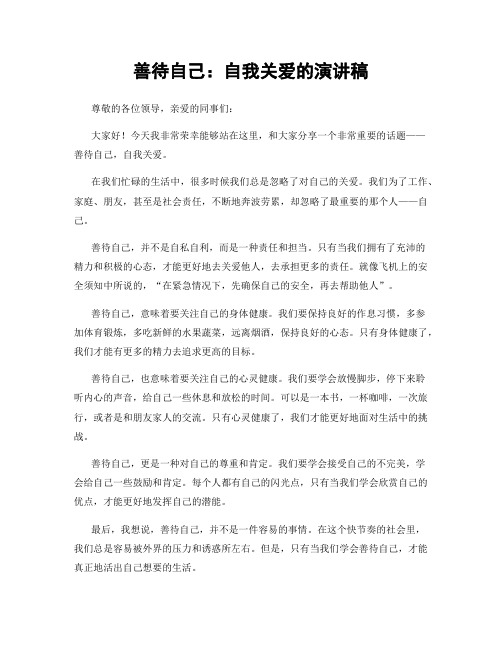 善待自己：自我关爱的演讲稿

尊敬的各位领导，亲爱的同事们：

大家好！今天我非常荣幸能够站在这里，和大家分享一个非常重要的话题——善待自己，自我关爱。

在我们忙碌的生活中，很多时候我们总是忽略了对自己的关爱。我们为了工作、家庭、朋友，甚至是社会责任，不断地奔波劳累，却忽略了最重要的那个人——自己。

善待自己，并不是自私自利，而是一种责任和担当。只有当我们拥有了充沛的精力和积极的心态，才能更好地去关爱他人，去承担更多的责任。就像飞机上的安全须知中所说的，“在紧急情况下，先确保自己的安全，再去帮助他人”。

善待自己，意味着要关注自己的身体健康。我们要保持良好的作息习惯，多参加体育锻炼，多吃新鲜的水果蔬菜，远离烟酒，保持良好的心态。只有身体健康了，我们才能有更多的精力去追求更高的目标。

善待自己，也意味着要关注自己的心灵健康。我们要学会放慢脚步，停下来聆听内心的声音，给自己一些休息和放松的时间。可以是一本书，一杯咖啡，一次旅行，或者是和朋友家人的交流。只有心灵健康了，我们才能更好地面对生活中的挑战。

善待自己，更是一种对自己的尊重和肯定。我们要学会接受自己的不完美，学会给自己一些鼓励和肯定。每个人都有自己的闪光点，只有当我们学会欣赏自己的优点，才能更好地发挥自己的潜能。

最后，我想说，善待自己，并不是一件容易的事情。在这个快节奏的社会里，我们总是容易被外界的压力和诱惑所左右。但是，只有当我们学会善待自己，才能真正地活出自己想要的生活。